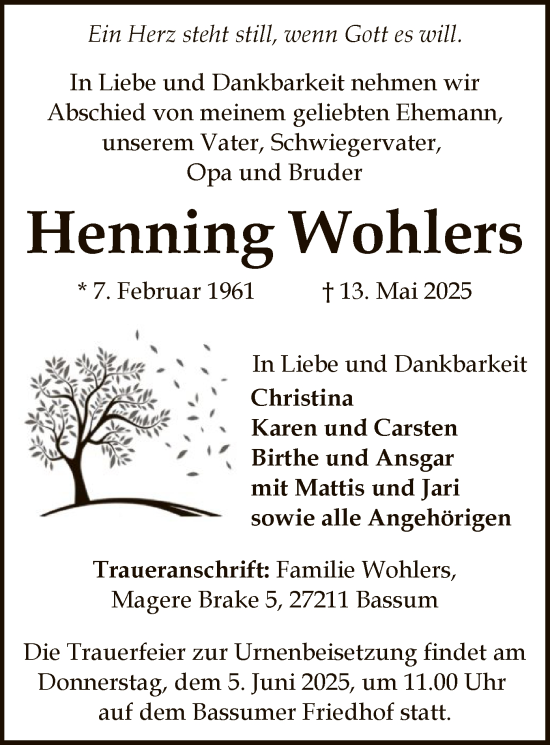 Ein Herz steht still, wenn Gott es will.

In Liebe und Dankbarkeit nehmen wir Abschied von meinem geliebten Ehemann, unserem Vater, Schwiegervater, Opa und Bruder

Henning Wohlers

* 7. Februar 1961 † 13. Mai 2025

In Liebe und Dankbarkeit
Christina
Karen und Carsten
Birthe und Ansgar
mit Mattis und Jari
sowie alle Angehörigen

Traueranschrift: Familie Wohlers, Magere Brake 5, 27211 Bassum

Die Trauerfeier zur Urnenbeisetzung findet am Donnerstag, dem 5. Juni 2025, um 11.00 Uhr auf dem Bassumer Friedhof statt.